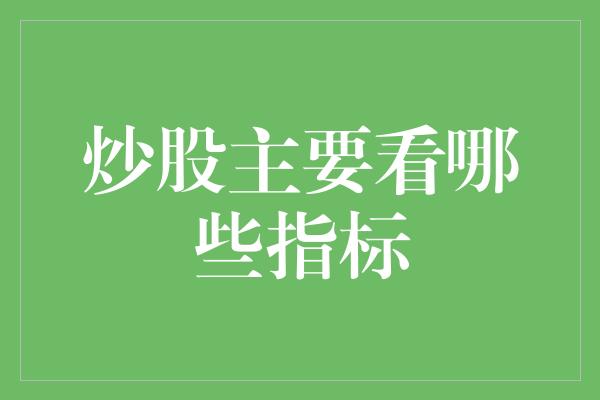 炒股主要看哪些指标